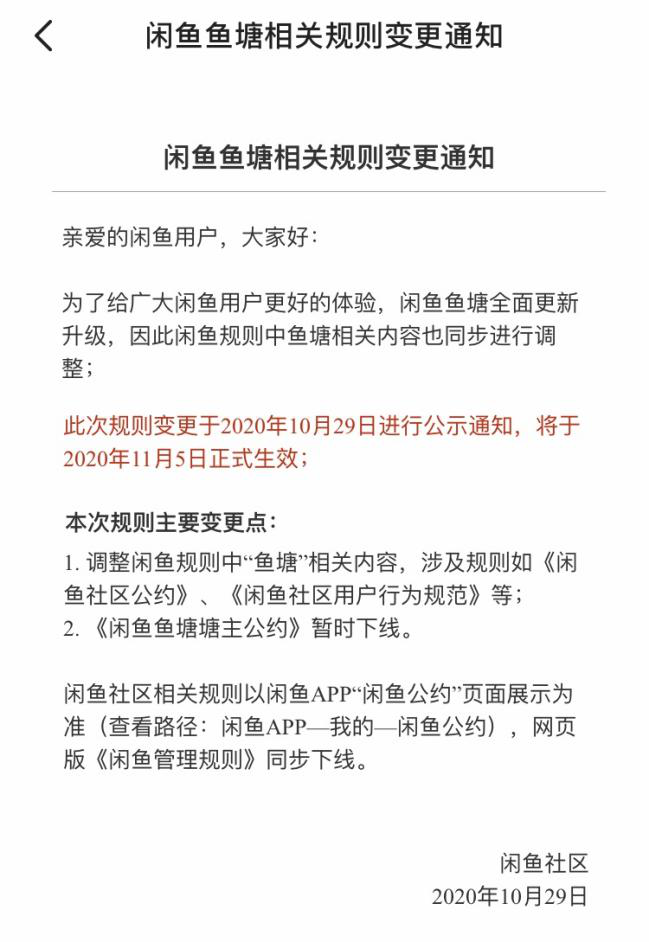 闲鱼鱼塘相关规则变更通知

闲鱼鱼塘相关规则变更通知

亲爱的闲鱼用户，大家好：

为了给广大闲鱼用户更好的体验，闲鱼鱼塘全面更新升级，因此闲鱼规则中鱼塘相关内容也同步进行调整；

此次规则变更于2020年10月29日进行公示通知，将于2020年11月5日正式生效；

本次规则主要变更点：
1. 调整闲鱼规则中“鱼塘”相关内容，涉及规则如《闲鱼社区公约》、《闲鱼社区用户行为规范》等；
2. 《闲鱼鱼塘塘主公约》暂时下线。

闲鱼社区相关规则以闲鱼APP“闲鱼公约”页面展示为准（查看路径：闲鱼APP—我的—闲鱼公约），网页版《闲鱼管理规则》同步下线。

闲鱼社区
2020年10月29日